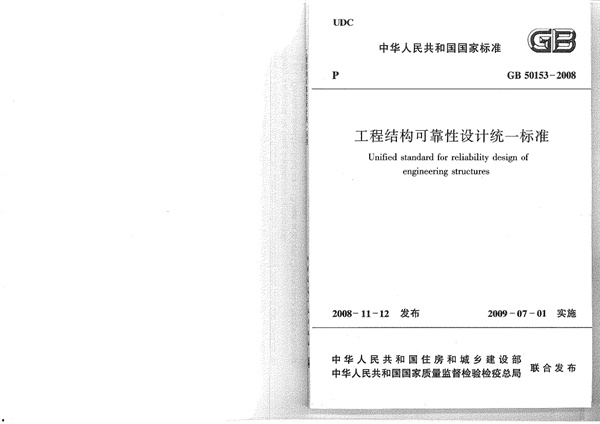 UDC

中华人民共和国国家标准

GB

P

GB 50153-2008

工程结构可靠性设计统一标准

Unified standard for reliability design of engineering structures

2008-11-12 发布

2009-07-01 实施

中华人民共和国住房和城乡建设部
中华人民共和国国家质量监督检验检疫总局

联合发布